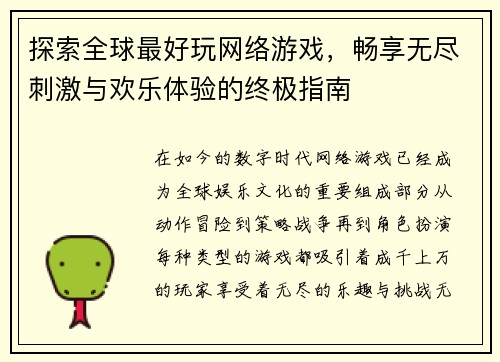 探索全球最好玩网络游戏，畅享无尽刺激与欢乐体验的终极指南

在如今的数字时代网络游戏已经成为全球娱乐文化的重要组成部分从动作冒险到策略战争再到角色扮演每种类型的游戏都吸引着成千上万的玩家享受着无尽的乐趣与挑战无